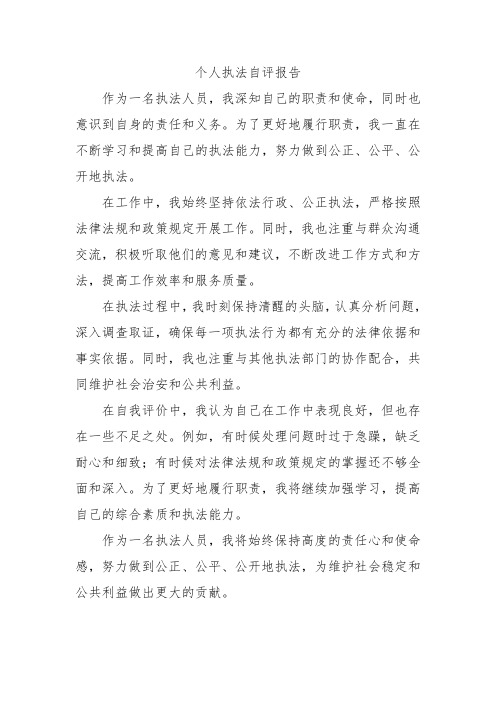 个人执法自评报告

作为一名执法人员，我深知自己的职责和使命，同时也意识到自身的责任和义务。为了更好地履行职责，我一直在不断学习和提高自己的执法能力，努力做到公正、公平、公开地执法。

在工作中，我始终坚持依法行政、公正执法，严格按照法律法规和政策规定开展工作。同时，我也注重与群众沟通交流，积极听取他们的意见和建议，不断改进工作方式和方法，提高工作效率和服务质量。

在执法过程中，我时刻保持清醒的头脑，认真分析问题，深入调查取证，确保每一项执法行为都有充分的法律依据和事实依据。同时，我也注重与其他执法部门的协作配合，共同维护社会治安和公共利益。

在自我评价中，我认为自己在工作中表现良好，但也存在一些不足之处。例如，有时候处理问题时过于急躁，缺乏耐心和细致；有时候对法律法规和政策规定的掌握还不够全面和深入。为了更好地履行职责，我将继续加强学习，提高自己的综合素质和执法能力。

作为一名执法人员，我将始终保持高度的责任心和使命感，努力做到公正、公平、公开地执法，为维护社会稳定和公共利益做出更大的贡献。